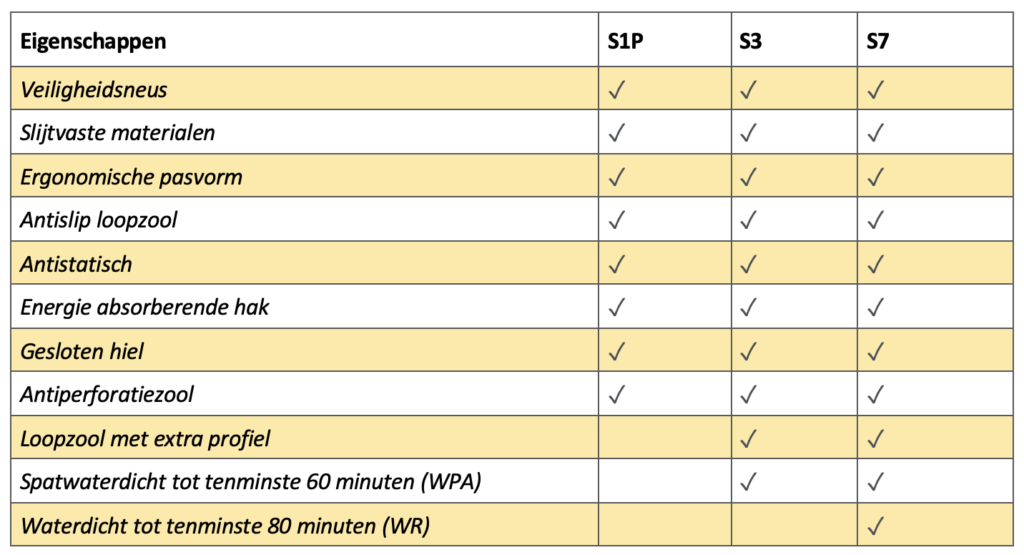 | Eigenschappen | S1P | S3 | S7 |
|---|---|---|---|
| Veiligheidsneus | ✓ | ✓ | ✓ |
| Slijtvaste materialen | ✓ | ✓ | ✓ |
| Ergonomische pasvorm | ✓ | ✓ | ✓ |
| Antislip loopzool | ✓ | ✓ | ✓ |
| Antistatisch | ✓ | ✓ | ✓ |
| Energie absorberende hak | ✓ | ✓ | ✓ |
| Gesloten hiel | ✓ | ✓ | ✓ |
| Antiperforatiezool | ✓ | ✓ | ✓ |
| Loopzool met extra profiel | | ✓ | ✓ |
| Spatwaterdicht tot tenminste 60 minuten (WPA) | | ✓ | ✓ |
| Waterdicht tot tenminste 80 minuten (WR) | | | ✓ |